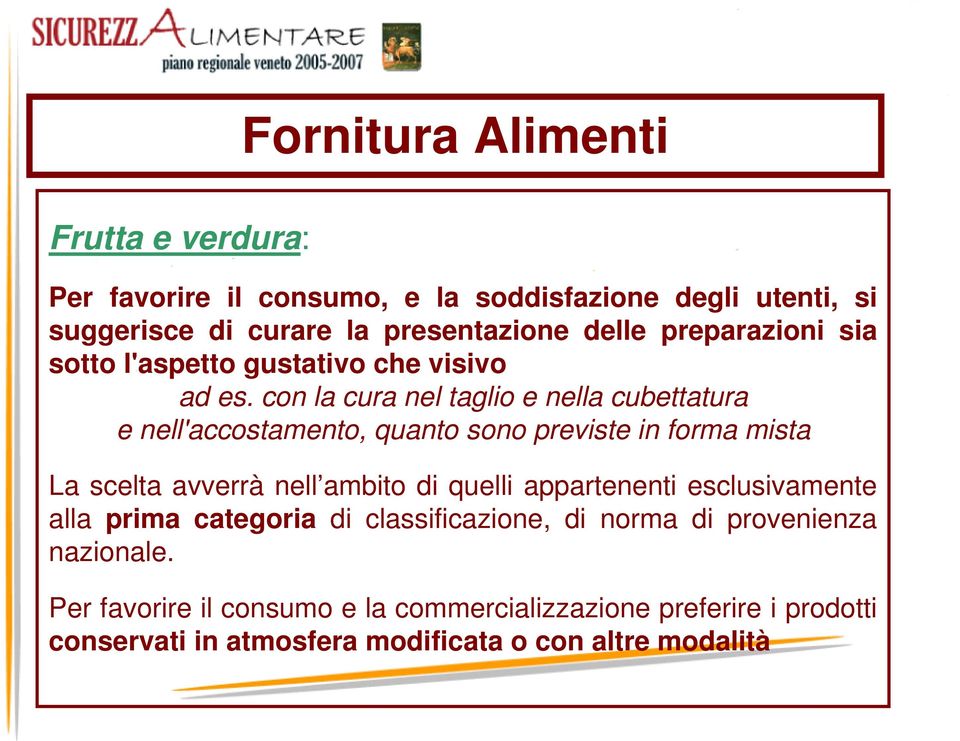 SICUREZZA ALIMENTARE
piano regionale veneto 2005-2007

Fornitura Alimenti

Frutta e verdura:

Per favorire il consumo, e la soddisfazione degli utenti, si suggerisce di curare la presentazione delle preparazioni sia sotto l'aspetto gustativo che visivo
ad es. con la cura nel taglio e nella cubettatura
e nell'accostamento, quanto sono previste in forma mista

La scelta avverrà nell'ambito di quelli appartenenti esclusivamente alla prima categoria di classificazione, di norma di provenienza nazionale.

Per favorire il consumo e la commercializzazione preferire i prodotti conservati in atmosfera modificata o con altre modalità